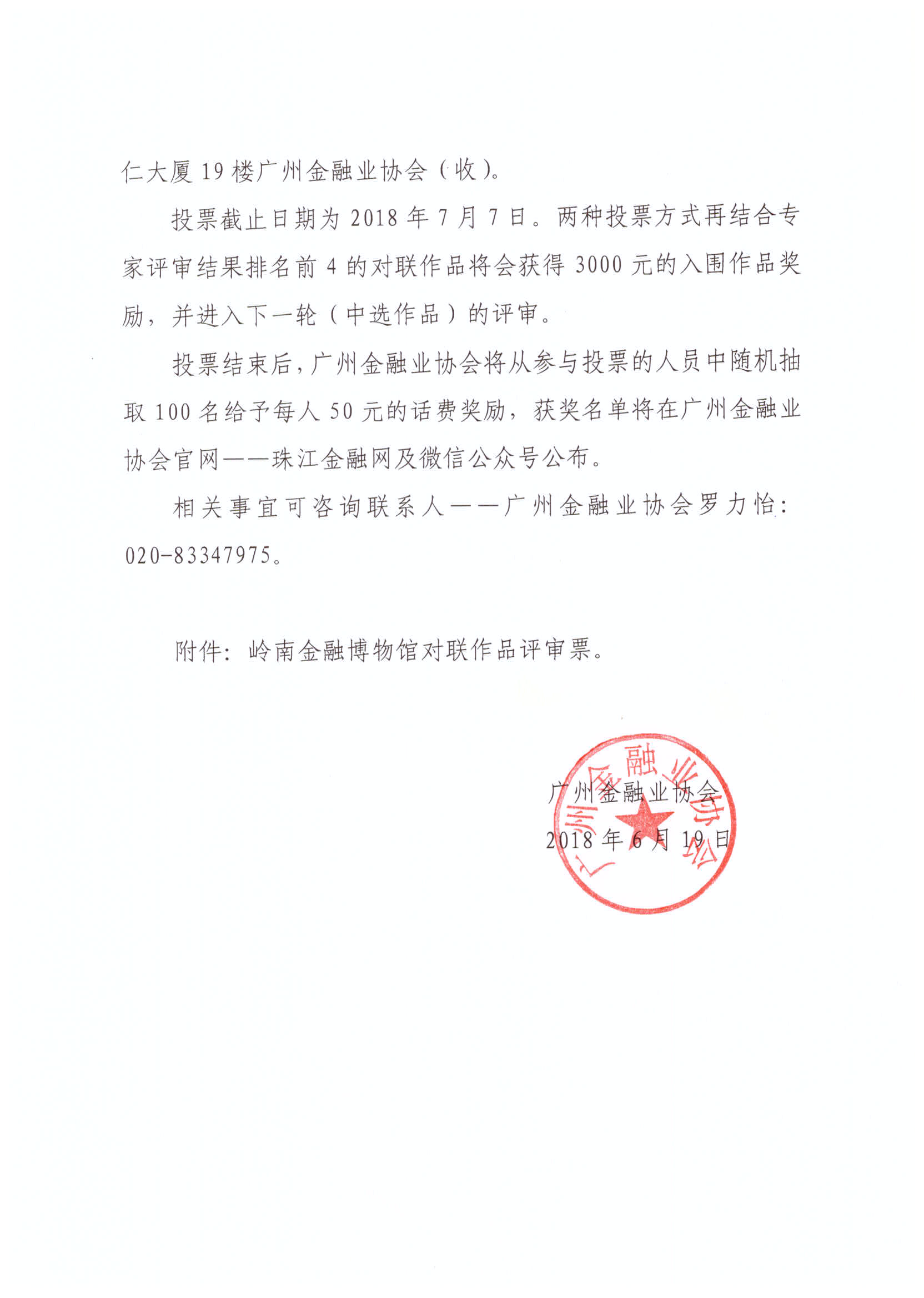 仁大厦 19 楼广州金融业协会（收）。

投票截止日期为 2018 年 7 月 7 日。两种投票方式再结合专家评审结果排名前 4 的对联作品将会获得 3000 元的入围作品奖励，并进入下一轮（中选作品）的评审。

投票结束后，广州金融业协会将从参与投票的人员中随机抽取 100 名给予每人 50 元的话费奖励，获奖名单将在广州金融业协会官网——珠江金融网及微信公众号公布。

相关事宜可咨询联系人——广州金融业协会罗力怡：020-83347975。

附件：岭南金融博物馆对联作品评审票。

广州金融业协会
2018 年 6 月 19 日

广州金融业协会